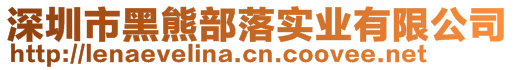 深圳市黑熊部落实业有限公司
http://lenaevelina.cn.coovee.net